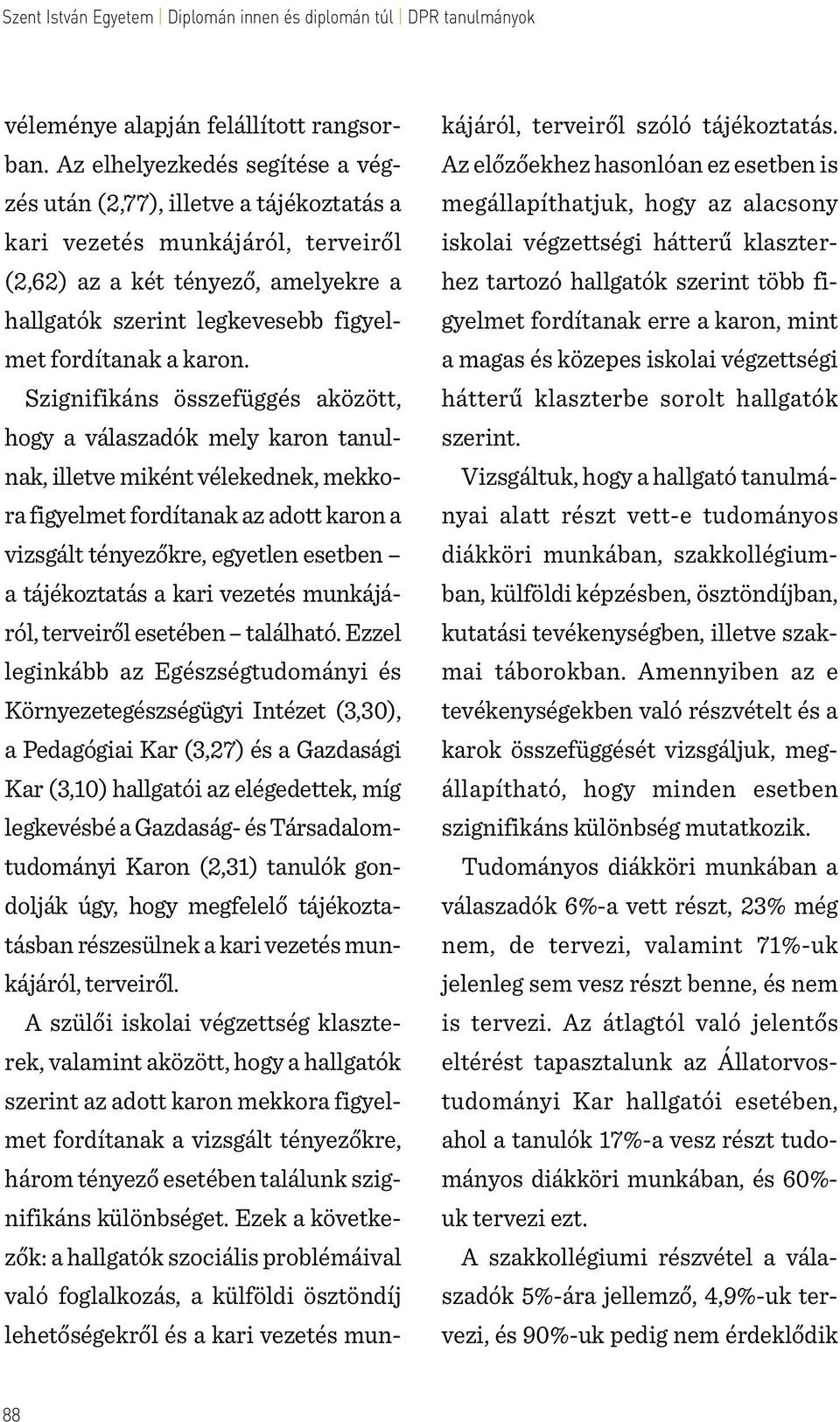 Szent István Egyetem | Diplomán innen és diplomán túl | DPR tanulmányok

véleménye alapján felállított rangsorban. Az elhelyezkedés segítése a végzés után (2,77), illetve a tájékoztatás a kari vezetés munkájáról, terveiről (2,62) az a két tényező, amelyekre a hallgatók szerint legkevesebb figyelmet fordítanak a karon.

Szignifikáns összefüggés aközött, hogy a válaszadók mely karon tanulnak, illetve miként vélekednek, mekkora figyelmet fordítanak az adott karon a vizsgált tényezőkre, egyetlen esetben – a tájékoztatás a kari vezetés munkájáról, terveiről esetében – található. Ezzel leginkább az Egészségtudományi és Környezetegészségügyi Intézet (3,30), a Pedagógiai Kar (3,27) és a Gazdasági Kar (3,10) hallgatói az elégedettek, míg legkevésbé a Gazdaság- és Társadalomtudományi Karon (2,31) tanulók gondolják úgy, hogy megfelelő tájékoztatásban részesülnek a kari vezetés munkájáról, terveiről.

A szülői iskolai végzettség klaszterek, valamint aközött, hogy a hallgatók szerint az adott karon mekkora figyelmet fordítanak a vizsgált tényezőkre, három tényező esetében találunk szignifikáns különbséget. Ezek a következők: a hallgatók szociális problémáival való foglalkozás, a külföldi ösztöndíj lehetőségekről és a kari vezetés munkájáról, terveiről szóló tájékoztatás. Az előzőekhez hasonlóan ez esetben is megállapíthatjuk, hogy az alacsony iskolai végzettségi hátterű klaszterhez tartozó hallgatók szerint több figyelmet fordítanak erre a karon, mint a magas és közepes iskolai végzettségi hátterű klaszterbe sorolt hallgatók szerint.

Vizsgáltuk, hogy a hallgató tanulmányai alatt részt vett-e tudományos diákköri munkában, szakkollégiumban, külföldi képzésben, ösztöndíjban, kutatási tevékenységben, illetve szakmai táborokban. Amennyiben az e tevékenységekben való részvételt és a karok összefüggését vizsgáljuk, megállapítható, hogy minden esetben szignifikáns különbség mutatkozik.

Tudományos diákköri munkában a válaszadók 6%-a vett részt, 23% még nem, de tervezi, valamint 71%-uk jelenleg sem vesz részt benne, és nem is tervezi. Az átlagtól való jelentős eltérést tapasztalunk az Állatorvostudományi Kar hallgatói esetében, ahol a tanulók 17%-a vesz részt tudományos diákköri munkában, és 60%-uk tervezi ezt.

A szakkollégiumi részvétel a válaszadók 5%-ára jellemző, 4,9%-uk tervezi, és 90%-uk pedig nem érdeklődik

88